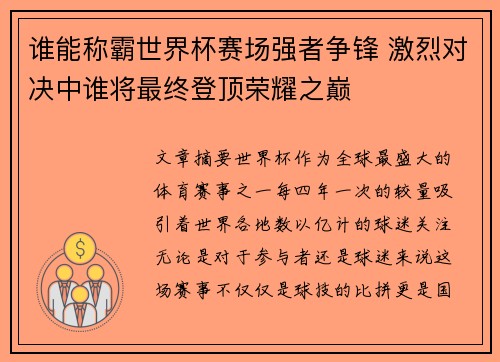 谁能称霸世界杯赛场强者争锋 激烈对决中谁将最终登顶荣耀之巅

文章摘要世界杯作为全球最盛大的体育赛事之一每四年一次的较量吸引着世界各地数以亿计的球迷关注无论是对于参与者还是球迷来说这场赛事不仅仅是球技的比拼更是国

$